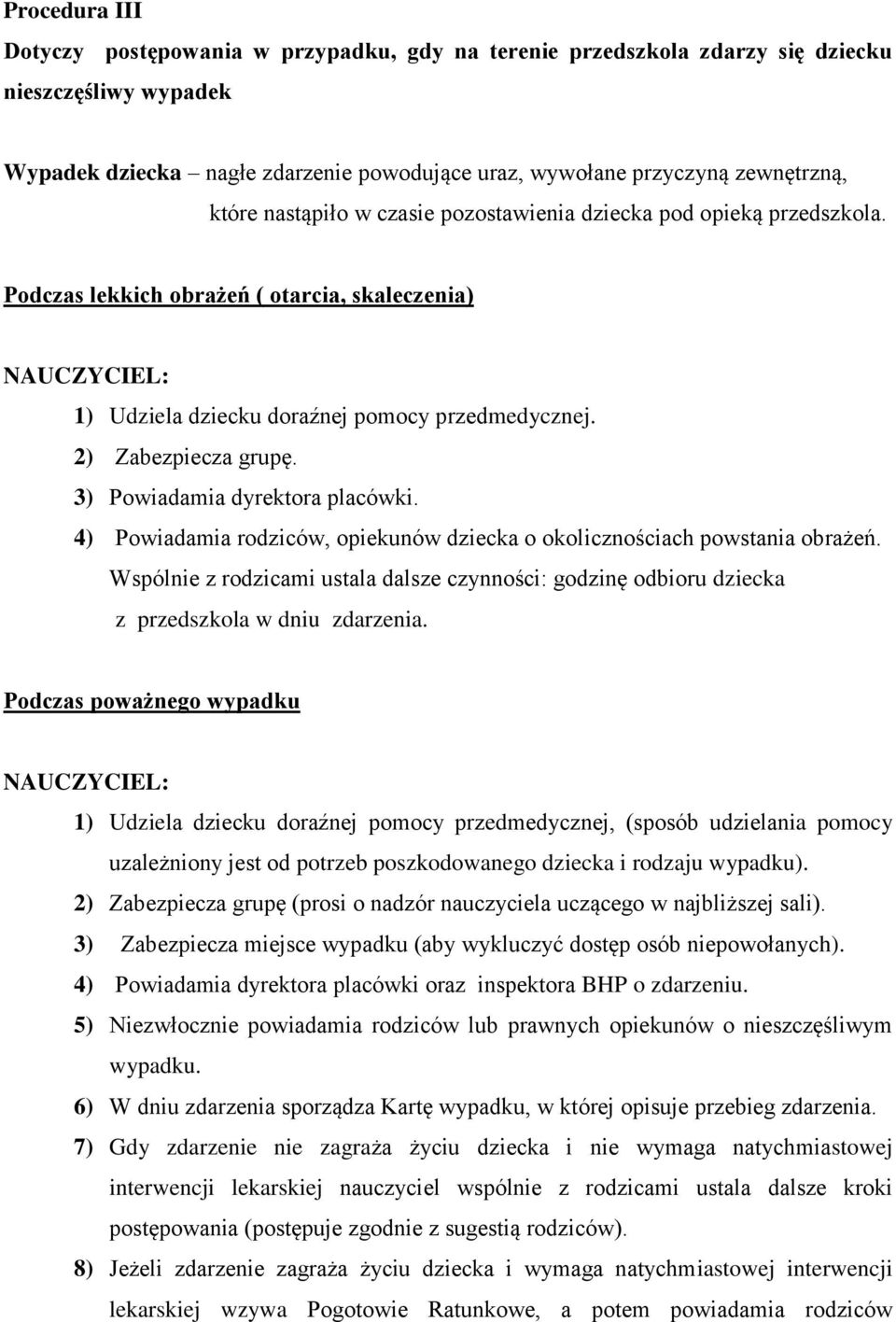 Procedura III

Dotyczy postępowania w przypadku, gdy na terenie przedszkola zdarzy się dziecku nieszczęśliwy wypadek

Wypadek dziecka – nagłe zdarzenie powodujące uraz, wywołane przyczyną zewnętrzną, które nastąpiło w czasie pozostawienia dziecka pod opieką przedszkola.

Podczas lekkich obrażeń ( otarcia, skaleczenia)

NAUCZYCIEL:

1) Udziela dziecku doraźnej pomocy przedmedycznej.
2) Zabezpiecza grupę.
3) Powiadamia dyrektora placówki.
4) Powiadamia rodziców, opiekunów dziecka o okolicznościach powstania obrażeń. Wspólnie z rodzicami ustala dalsze czynności: godzinę odbioru dziecka z przedszkola w dniu zdarzenia.

Podczas poważnego wypadku

NAUCZYCIEL:

1) Udziela dziecku doraźnej pomocy przedmedycznej, (sposób udzielania pomocy uzależniony jest od potrzeb poszkodowanego dziecka i rodzaju wypadku).
2) Zabezpiecza grupę (prosi o nadzór nauczyciela uczącego w najbliższej sali).
3) Zabezpiecza miejsce wypadku (aby wykluczyć dostęp osób niepowołanych).
4) Powiadamia dyrektora placówki oraz inspektora BHP o zdarzeniu.
5) Niezwłocznie powiadamia rodziców lub prawnych opiekunów o nieszczęśliwym wypadku.
6) W dniu zdarzenia sporządza Kartę wypadku, w której opisuje przebieg zdarzenia.
7) Gdy zdarzenie nie zagraża życiu dziecka i nie wymaga natychmiastowej interwencji lekarskiej nauczyciel wspólnie z rodzicami ustala dalsze kroki postępowania (postępuje zgodnie z sugestią rodziców).
8) Jeżeli zdarzenie zagraża życiu dziecka i wymaga natychmiastowej interwencji lekarskiej wzywa Pogotowie Ratunkowe, a potem powiadamia rodziców